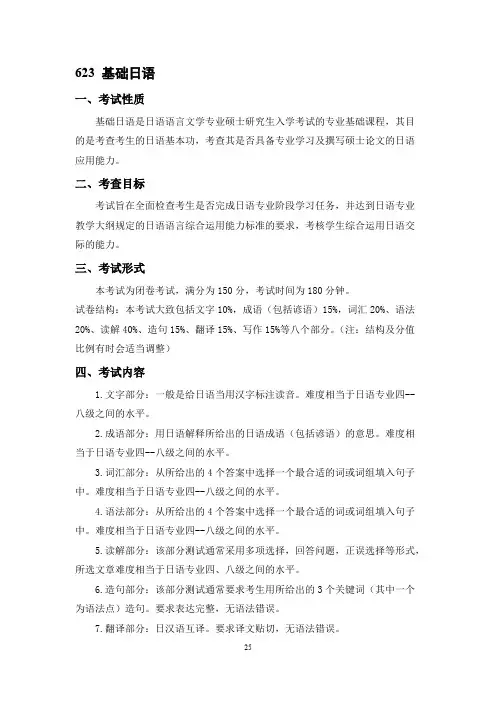 623 基础日语

一、考试性质

基础日语是日语语言文学专业硕士研究生入学考试的专业基础课程，其目的是考查考生的日语基本功，考查其是否具备专业学习及撰写硕士论文的日语应用能力。

二、考查目标

考试旨在全面检查考生是否完成日语专业阶段学习任务，并达到日语专业教学大纲规定的日语语言综合运用能力标准的要求，考核学生综合运用日语交际的能力。

三、考试形式

本考试为闭卷考试，满分为 150 分，考试时间为 180 分钟。

试卷结构：本考试大致包括文字 10%，成语（包括谚语）15%，词汇 20%、语法 20%、读解 40%、造句 15%、翻译 15%、写作 15%等八个部分。（注：结构及分值比例有时会适当调整）

四、考试内容

1. 文字部分：一般是给日语当用汉字标注读音。难度相当于日语专业四--八级之间的水平。

2. 成语部分：用日语解释所给出的日语成语（包括谚语）的意思。难度相当于日语专业四--八级之间的水平。

3. 词汇部分：从所给出的 4 个答案中选择一个最合适的词或词组填入句子中。难度相当于日语专业四--八级之间的水平。

4. 语法部分：从所给出的 4 个答案中选择一个最合适的词或词组填入句子中。难度相当于日语专业四--八级之间的水平。

5. 读解部分：该部分测试通常采用多项选择，回答问题，正误选择等形式，所选文章难度相当于日语专业四、八级之间的水平。

6. 造句部分：该部分测试通常要求考生用所给出的 3 个关键词（其中一个为语法点）造句。要求表达完整，无语法错误。

7. 翻译部分：日汉语互译。要求译文贴切，无语法错误。

25